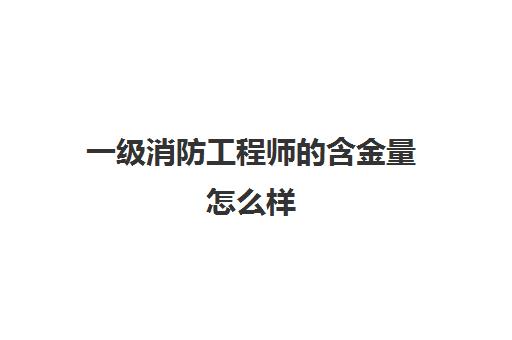 一级消防工程师的含金量怎么样